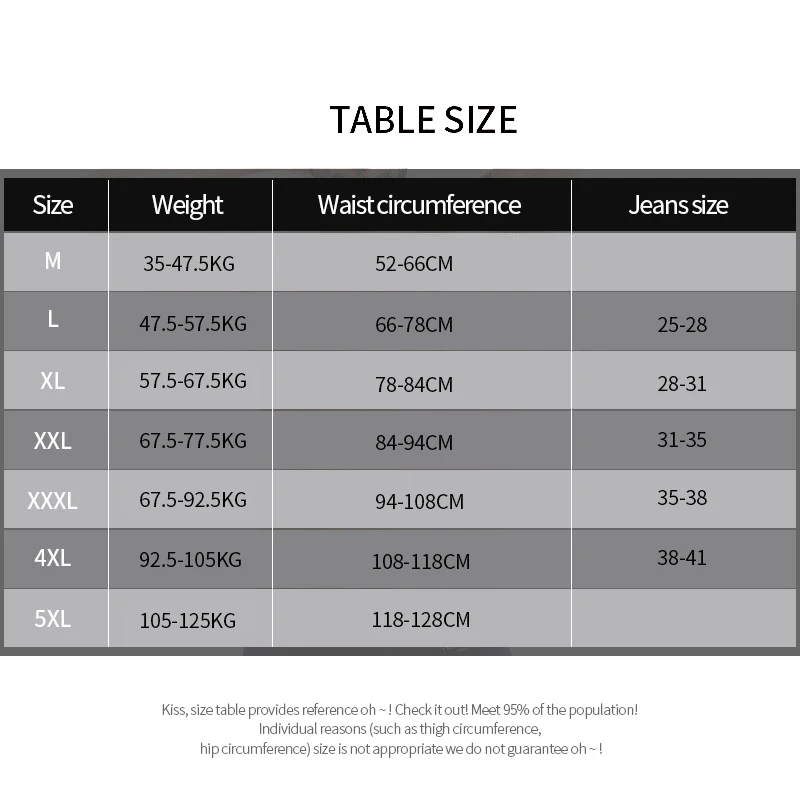 TABLE SIZE

| Size | Weight | Waist circumference | Jeans size |
|---|---|---|---|
| M | 35-47.5KG | 52-66CM | |
| L | 47.5-57.5KG | 66-78CM | 25-28 |
| XL | 57.5-67.5KG | 78-84CM | 28-31 |
| XXL | 67.5-77.5KG | 84-94CM | 31-35 |
| XXXL | 67.5-92.5KG | 94-108CM | 35-38 |
| 4XL | 92.5-105KG | 108-118CM | 38-41 |
| 5XL | 105-125KG | 118-128CM | |

Kiss, size table provides reference oh ~ ! Check it out! Meet 95% of the population! Individual reasons (such as thigh circumference, hip circumference) size is not appropriate we do not guarantee oh ~ !